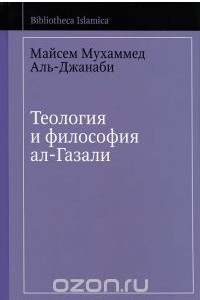 Bibliotheca Islamica

Майсем Мухаммед Аль-Джанаби

Теология и философия ал-Газали

ozon.ru